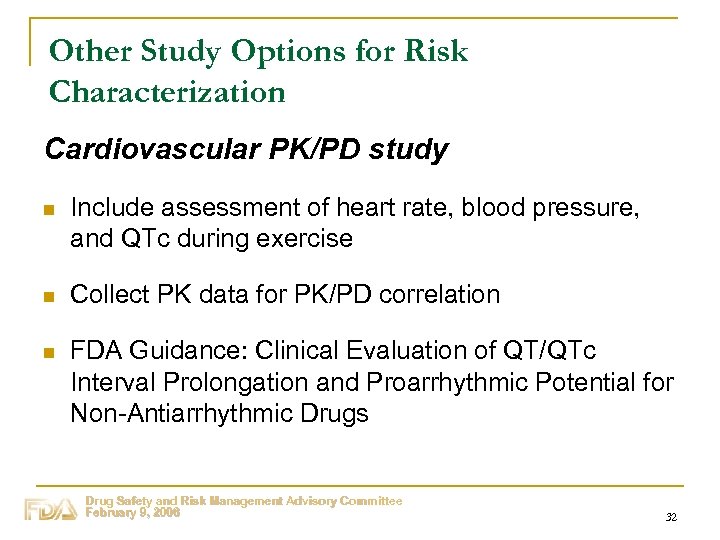 Other Study Options for Risk Characterization

Cardiovascular PK/PD study

Include assessment of heart rate, blood pressure, and QTc during exercise

Collect PK data for PK/PD correlation

FDA Guidance: Clinical Evaluation of QT/QTc Interval Prolongation and Proarrhythmic Potential for Non-Antiarrhythmic Drugs

FDA

Drug Safety and Risk Management Advisory Committee
February 9, 2006

32